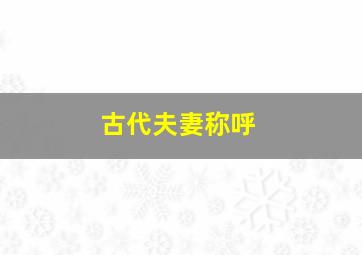 古代夫妻称呼